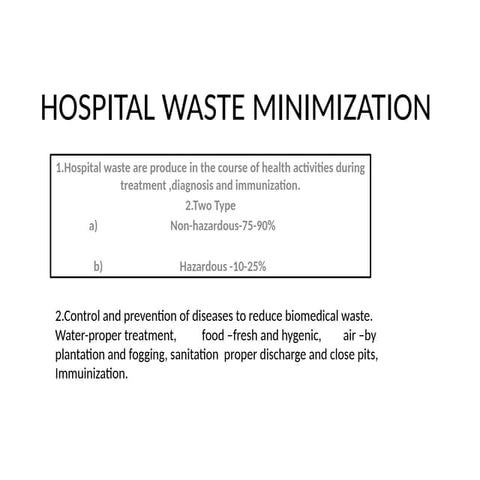 HOSPITAL WASTE MINIMIZATION

1.Hospital waste are produce in the course of health activities during treatment ,diagnosis and immunization.

2.Two Type

a) Non-hazardous-75-90%

b) Hazardous -10-25%

2.Control and prevention of diseases to reduce biomedical waste. Water-proper treatment, food –fresh and hygenic, air –by plantation and fogging, sanitation proper discharge and close pits, Immuinization.